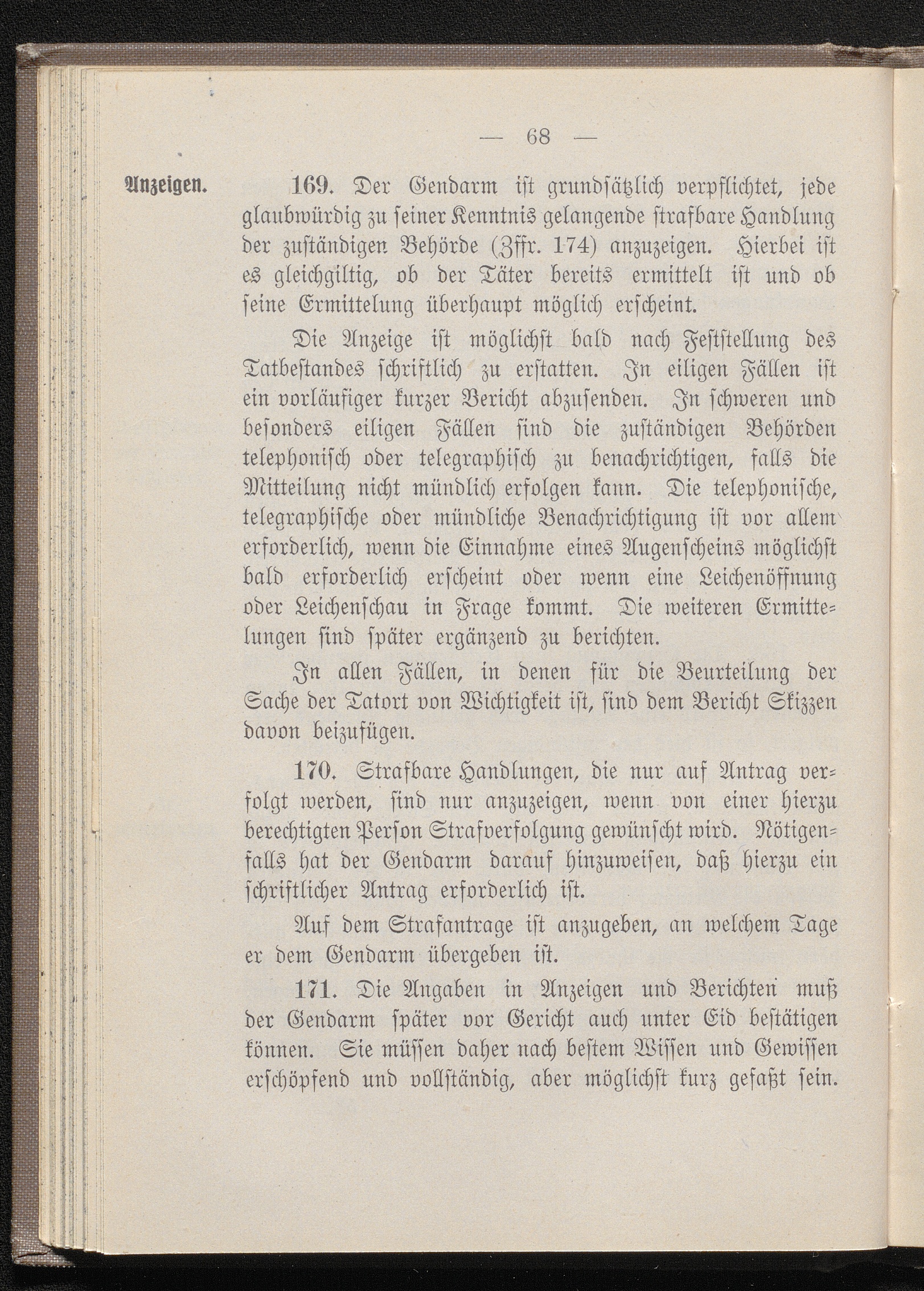 — 68 —

Anzeigen.

169. Der Gendarm ist grundsätzlich verpflichtet, jede glaubwürdig zu seiner Kenntnis gelangende strafbare Handlung der zuständigen Behörde (Zffr. 174) anzuzeigen. Hierbei ist es gleichgiltig, ob der Täter bereits ermittelt ist und ob seine Ermittelung überhaupt möglich erscheint.

Die Anzeige ist möglichst bald nach Feststellung des Tatbestandes schriftlich zu erstatten. In eiligen Fällen ist ein vorläufiger kurzer Bericht abzusenden. In schweren und besonders eiligen Fällen sind die zuständigen Behörden telephonisch oder telegraphisch zu benachrichtigen, falls die Mitteilung nicht mündlich erfolgen kann. Die telephonische, telegraphische oder mündliche Benachrichtigung ist vor allem erforderlich, wenn die Einnahme eines Augenscheins möglichst bald erforderlich erscheint oder wenn eine Leichenöffnung oder Leichenschau in Frage kommt. Die weiteren Ermittelungen sind später ergänzend zu berichten.

In allen Fällen, in denen für die Beurteilung der Sache der Tatort von Wichtigkeit ist, sind dem Bericht Skizzen davon beizufügen.

170. Strafbare Handlungen, die nur auf Antrag verfolgt werden, sind nur anzuzeigen, wenn von einer hierzu berechtigten Person Strafverfolgung gewünscht wird. Nötigenfalls hat der Gendarm darauf hinzuweisen, daß hierzu ein schriftlicher Antrag erforderlich ist.

Auf dem Strafantrage ist anzugeben, an welchem Tage er dem Gendarm übergeben ist.

171. Die Angaben in Anzeigen und Berichten muß der Gendarm später vor Gericht auch unter Eid bestätigen können. Sie müssen daher nach bestem Wissen und Gewissen erschöpfend und vollständig, aber möglichst kurz gefaßt sein.